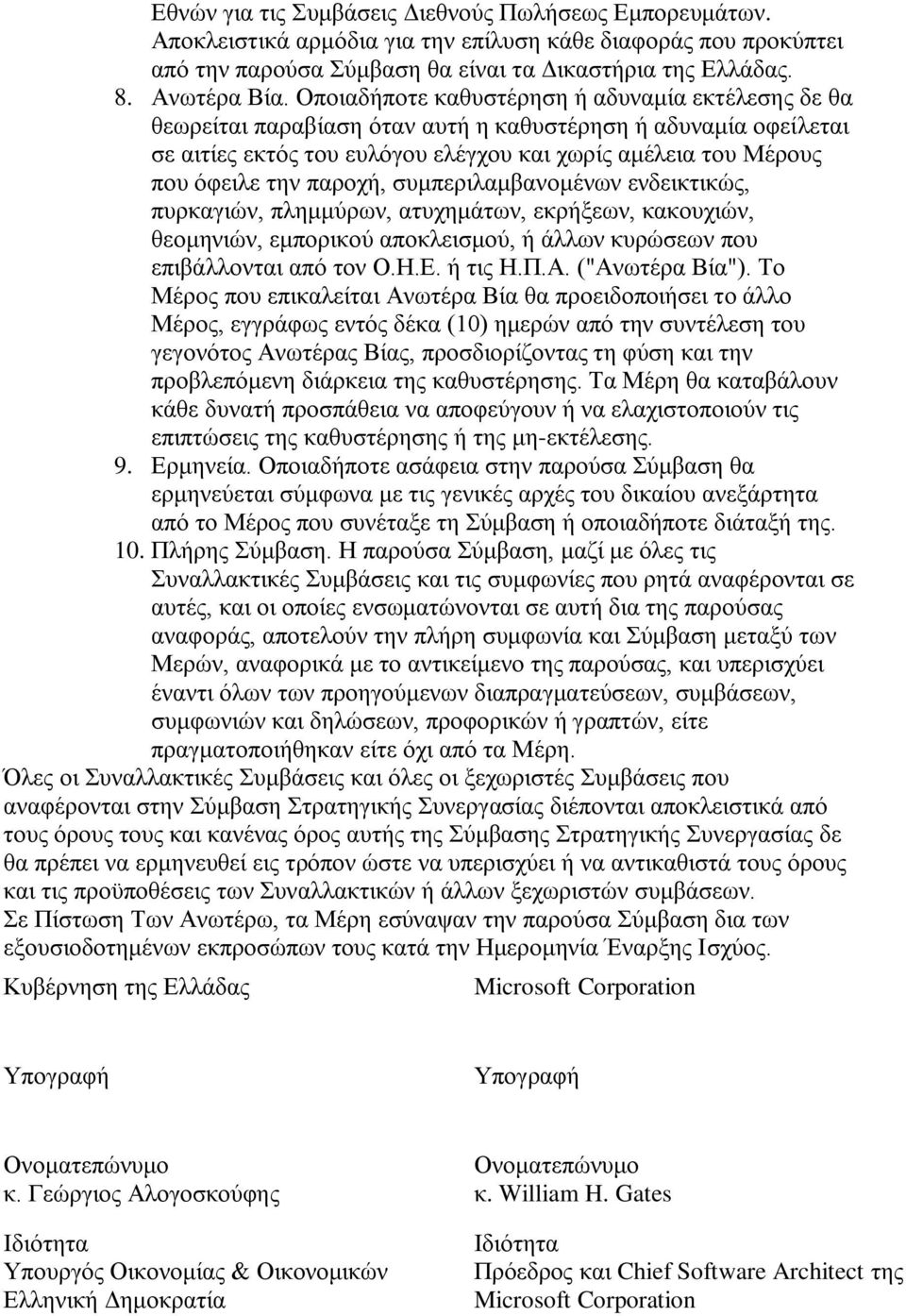 Εθνών για τις Συμβάσεις Διεθνούς Πωλήσεως Εμπορευμάτων. Αποκλειστικά αρμόδια για την επίλυση κάθε διαφοράς που προκύπτει από την παρούσα Σύμβαση θα είναι τα Δικαστήρια της Ελλάδας.

8. Ανωτέρα Βία. Οποιαδήποτε καθυστέρηση ή αδυναμία εκτέλεσης δε θα θεωρείται παραβίαση όταν αυτή η καθυστέρηση ή αδυναμία οφείλεται σε αιτίες εκτός του ευλόγου ελέγχου και χωρίς αμέλεια του Μέρους που όφειλε την παροχή, συμπεριλαμβανομένων ενδεικτικώς, πυρκαγιών, πλημμύρων, ατυχημάτων, εκρήξεων, κακουχιών, θεομηνιών, εμπορικού αποκλεισμού, ή άλλων κυρώσεων που επιβάλλονται από τον Ο.Η.Ε. ή τις Η.Π.Α. ("Ανωτέρα Βία"). Το Μέρος που επικαλείται Ανωτέρα Βία θα προειδοποιήσει το άλλο Μέρος, εγγράφως εντός δέκα (10) ημερών από την συντέλεση του γεγονότος Ανωτέρας Βίας, προσδιορίζοντας τη φύση και την προβλεπόμενη διάρκεια της καθυστέρησης. Τα Μέρη θα καταβάλουν κάθε δυνατή προσπάθεια να αποφεύγουν ή να ελαχιστοποιούν τις επιπτώσεις της καθυστέρησης ή της μη-εκτέλεσης.

9. Ερμηνεία. Οποιαδήποτε ασάφεια στην παρούσα Σύμβαση θα ερμηνεύεται σύμφωνα με τις γενικές αρχές του δικαίου ανεξάρτητα από το Μέρος που συνέταξε τη Σύμβαση ή οποιαδήποτε διάταξή της.

10. Πλήρης Σύμβαση. Η παρούσα Σύμβαση, μαζί με όλες τις Συναλλακτικές Συμβάσεις και τις συμφωνίες που ρητά αναφέρονται σε αυτές, και οι οποίες ενσωματώνονται σε αυτή δια της παρούσας αναφοράς, αποτελούν την πλήρη συμφωνία και Σύμβαση μεταξύ των Μερών, αναφορικά με το αντικείμενο της παρούσας, και υπερισχύει έναντι όλων των προηγούμενων διαπραγματεύσεων, συμβάσεων, συμφωνιών και δηλώσεων, προφορικών ή γραπτών, είτε πραγματοποιήθηκαν είτε όχι από τα Μέρη.

Όλες οι Συναλλακτικές Συμβάσεις και όλες οι ξεχωριστές Συμβάσεις που αναφέρονται στην Σύμβαση Στρατηγικής Συνεργασίας διέπονται αποκλειστικά από τους όρους τους και κανένας όρος αυτής της Σύμβασης Στρατηγικής Συνεργασίας δε θα πρέπει να ερμηνευθεί εις τρόπον ώστε να υπερισχύει ή να αντικαθιστά τους όρους και τις προϋποθέσεις των Συναλλακτικών ή άλλων ξεχωριστών συμβάσεων.

Σε Πίστωση Των Ανωτέρω, τα Μέρη εσύναψαν την παρούσα Σύμβαση δια των εξουσιοδοτημένων εκπροσώπων τους κατά την Ημερομηνία Έναρξης Ισχύος.

Κυβέρνηση της Ελλάδας

Υπογραφή

Ονοματεπώνυμο
κ. Γεώργιος Αλογοσκούφης

Ιδιότητα
Υπουργός Οικονομίας & Οικονομικών
Ελληνική Δημοκρατία

Microsoft Corporation

Υπογραφή

Ονοματεπώνυμο
κ. William H. Gates

Ιδιότητα
Πρόεδρος και Chief Software Architect της
Microsoft Corporation